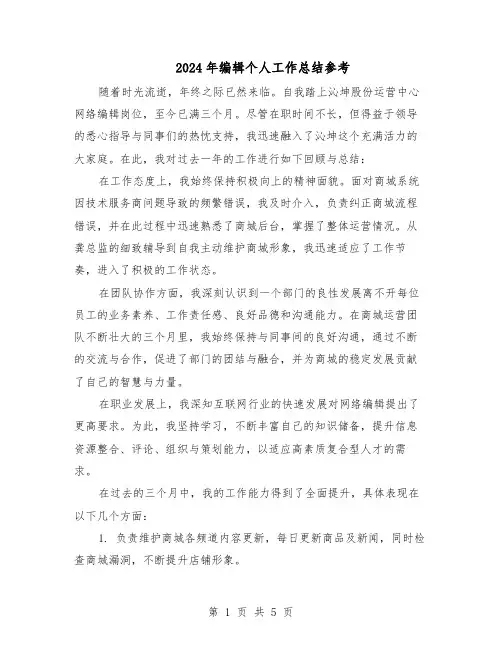 2024年编辑个人工作总结参考

随着时光流逝，年终之际已然来临。自我踏上沁坤股份运营中心网络编辑岗位，至今已满三个月。尽管在职时间不长，但得益于领导的悉心指导与同事们的热忱支持，我迅速融入了沁坤这个充满活力的大家庭。在此，我对过去一年的工作进行如下回顾与总结：

在工作态度上，我始终保持积极向上的精神面貌。面对商城系统因技术服务商问题导致的频繁错误，我及时介入，负责纠正商城流程错误，并在此过程中迅速熟悉了商城后台，掌握了整体运营情况。从龚总监的细致辅导到自我主动维护商城形象，我迅速适应了工作节奏，进入了积极的工作状态。

在团队协作方面，我深刻认识到一个部门的良性发展离不开每位员工的业务素养、工作责任感、良好品德和沟通能力。在商城运营团队不断壮大的三个月里，我始终保持与同事间的良好沟通，通过不断的交流与合作，促进了部门的团结与融合，并为商城的稳定发展贡献了自己的智慧与力量。

在职业发展上，我深知互联网行业的快速发展对网络编辑提出了更高要求。为此，我坚持学习，不断丰富自己的知识储备，提升信息资源整合、评论、组织与策划能力，以适应高素质复合型人才的需求。

在过去的三个月中，我的工作能力得到了全面提升，具体表现在以下几个方面：

1. 负责维护商城各频道内容更新，每日更新商品及新闻，同时检查商城漏洞，不断提升店铺形象。

第 1 页 共 5 页